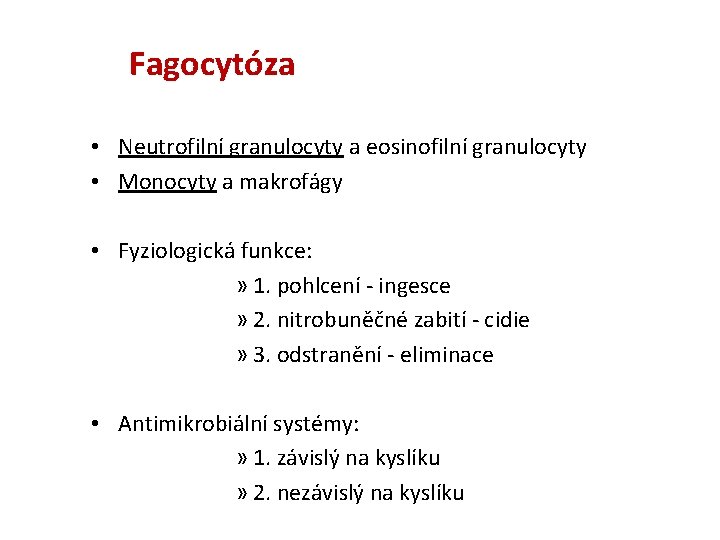 Fagocytóza

• Neutrofilní granulocyty a eosinofilní granulocyty
• Monocyty a makrofágy

• Fyziologická funkce:
» 1. pohlcení - ingesce
» 2. nitrobuněčné zabití - cidie
» 3. odstranění - eliminace

• Antimikrobiální systémy:
» 1. závislý na kyslíku
» 2. nezávislý na kyslíku